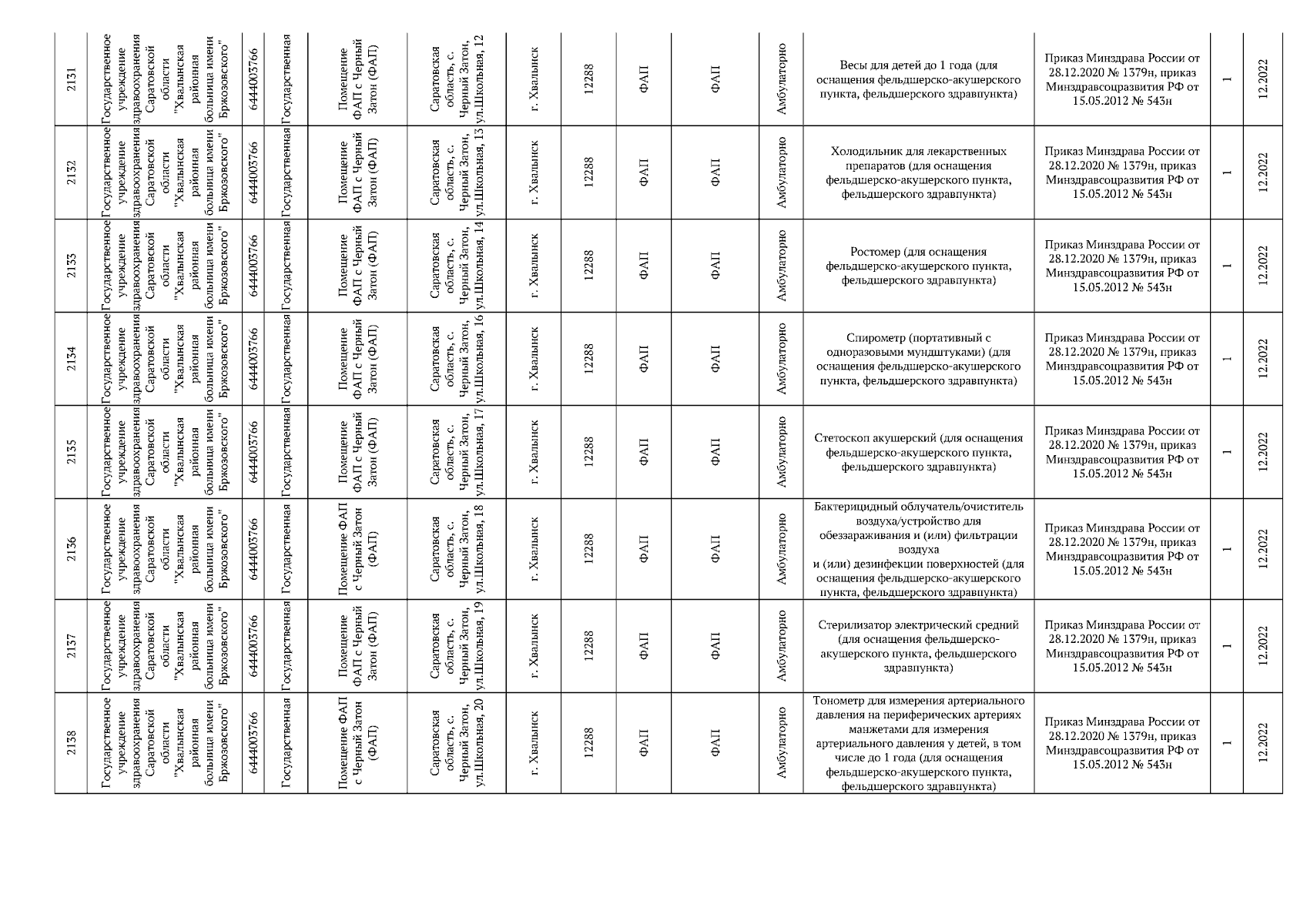 | 2131 | Государственное учреждение здравоохранения Саратовской области "Хвалынская районная больница имени Бржозовского" | 6444005766 | Государственная | Помещение ФАП с Черный Затон (ФАП) | Саратовская область, с. Черный Затон, ул.Школьная, 12 | г. Хвалынск | 12288 | ФАП | ФАП | Амбулаторно | Весы для детей до 1 года (для оснащения фельдшерско-акушерского пункта, фельдшерского здравпункта) | Приказ Минздрава России от 28.12.2020 № 1379н, приказ Минздравсоцразвития РФ от 15.05.2012 № 543н | 1 | 12.2022 |
|---|---|---|---|---|---|---|---|---|---|---|---|---|---|---|
| 2132 | Государственное учреждение здравоохранения Саратовской области "Хвалынская районная больница имени Бржозовского" | 6444005766 | Государственная | Помещение ФАП с Черный Затон (ФАП) | Саратовская область, с. Черный Затон, ул.Школьная, 13 | г. Хвалынск | 12288 | ФАП | ФАП | Амбулаторно | Холодильник для лекарственных препаратов (для оснащения фельдшерско-акушерского пункта, фельдшерского здравпункта) | Приказ Минздрава России от 28.12.2020 № 1379н, приказ Минздравсоцразвития РФ от 15.05.2012 № 543н | 1 | 12.2022 |
| 2133 | Государственное учреждение здравоохранения Саратовской области "Хвалынская районная больница имени Бржозовского" | 6444005766 | Государственная | Помещение ФАП с Черный Затон (ФАП) | Саратовская область, с. Черный Затон, ул.Школьная, 14 | г. Хвалынск | 12288 | ФАП | ФАП | Амбулаторно | Ростомер (для оснащения фельдшерско-акушерского пункта, фельдшерского здравпункта) | Приказ Минздрава России от 28.12.2020 № 1379н, приказ Минздравсоцразвития РФ от 15.05.2012 № 543н | 1 | 12.2022 |
| 2134 | Государственное учреждение здравоохранения Саратовской области "Хвалынская районная больница имени Бржозовского" | 6444005766 | Государственная | Помещение ФАП с Черный Затон (ФАП) | Саратовская область, с. Черный Затон, ул.Школьная, 16 | г. Хвалынск | 12288 | ФАП | ФАП | Амбулаторно | Спирометр (портативный с одноразовыми мундштуками) (для оснащения фельдшерско-акушерского пункта, фельдшерского здравпункта) | Приказ Минздрава России от 28.12.2020 № 1379н, приказ Минздравсоцразвития РФ от 15.05.2012 № 543н | 1 | 12.2022 |
| 2135 | Государственное учреждение здравоохранения Саратовской области "Хвалынская районная больница имени Бржозовского" | 6444005766 | Государственная | Помещение ФАП с Черный Затон (ФАП) | Саратовская область, с. Черный Затон, ул.Школьная, 17 | г. Хвалынск | 12288 | ФАП | ФАП | Амбулаторно | Стетоскоп акушерский (для оснащения фельдшерско-акушерского пункта, фельдшерского здравпункта) | Приказ Минздрава России от 28.12.2020 № 1379н, приказ Минздравсоцразвития РФ от 15.05.2012 № 543н | 1 | 12.2022 |
| 2136 | Государственное учреждение здравоохранения Саратовской области "Хвалынская районная больница имени Бржозовского" | 6444005766 | Государственная | Помещение ФАП с Черный Затон (ФАП) | Саратовская область, с. Черный Затон, ул.Школьная, 18 | г. Хвалынск | 12288 | ФАП | ФАП | Амбулаторно | Бактерицидный облучатель/очиститель воздуха/устройство для обеззараживания и (или) фильтрации воздуха и (или) дезинфекции поверхностей (для оснащения фельдшерско-акушерского пункта, фельдшерского здравпункта) | Приказ Минздрава России от 28.12.2020 № 1379н, приказ Минздравсоцразвития РФ от 15.05.2012 № 543н | 1 | 12.2022 |
| 2137 | Государственное учреждение здравоохранения Саратовской области "Хвалынская районная больница имени Бржозовского" | 6444005766 | Государственная | Помещение ФАП с Черный Затон (ФАП) | Саратовская область, с. Черный Затон, ул.Школьная, 19 | г. Хвалынск | 12288 | ФАП | ФАП | Амбулаторно | Стерилизатор электрический средний (для оснащения фельдшерско-акушерского пункта, фельдшерского здравпункта) | Приказ Минздрава России от 28.12.2020 № 1379н, приказ Минздравсоцразвития РФ от 15.05.2012 № 543н | 1 | 12.2022 |
| 2138 | Государственное учреждение здравоохранения Саратовской области "Хвалынская районная больница имени Бржозовского" | 6444005766 | Государственная | Помещение ФАП с Черный Затон (ФАП) | Саратовская область, с. Черный Затон, ул.Школьная, 20 | г. Хвалынск | 12288 | ФАП | ФАП | Амбулаторно | Тонометр для измерения артериального давления на периферических артериях манжетами для измерения артериального давления у детей, в том числе до 1 года (для оснащения фельдшерско-акушерского пункта, фельдшерского здравпункта) | Приказ Минздрава России от 28.12.2020 № 1379н, приказ Минздравсоцразвития РФ от 15.05.2012 № 543н | 1 | 12.2022 |